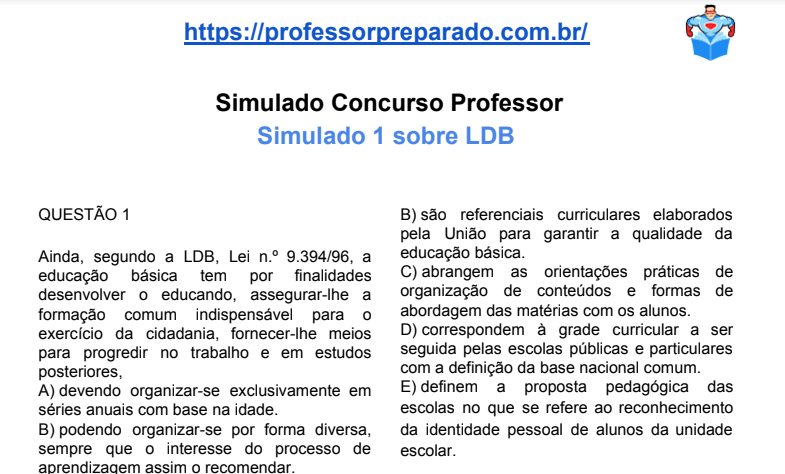 https://professorpreparado.com.br/

Simulado Concurso Professor
Simulado 1 sobre LDB

QUESTÃO 1

Ainda, segundo a LDB, Lei n.º 9.394/96, a educação básica tem por finalidades desenvolver o educando, assegurar-lhe a formação comum indispensável para o exercício da cidadania, fornecer-lhe meios para progredir no trabalho e em estudos posteriores,
A) devendo organizar-se exclusivamente em séries anuais com base na idade.
B) podendo organizar-se por forma diversa, sempre que o interesse do processo de aprendizagem assim o recomendar.

B) são referenciais curriculares elaborados pela União para garantir a qualidade da educação básica.
C) abrangem as orientações práticas de organização de conteúdos e formas de abordagem das matérias com os alunos.
D) correspondem à grade curricular a ser seguida pelas escolas públicas e particulares com a definição da base nacional comum.
E) definem a proposta pedagógica das escolas no que se refere ao reconhecimento da identidade pessoal de alunos da unidade escolar.